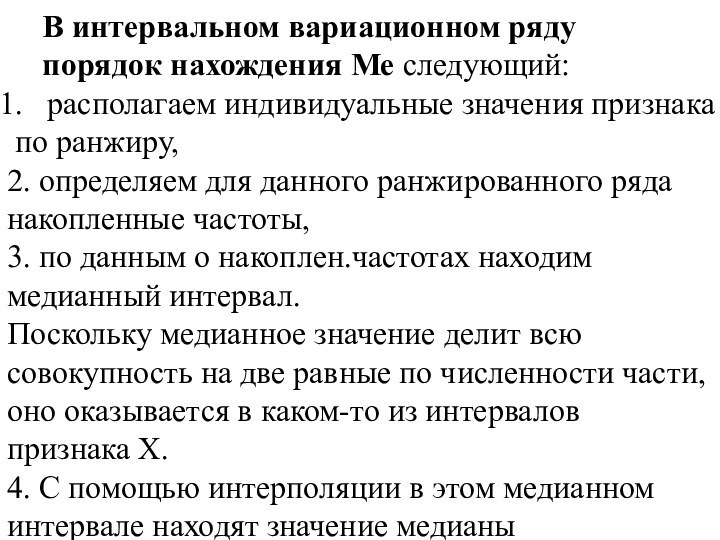 В интервальном вариационном ряду порядок нахождения Ме следующий:
1. располагаем индивидуальные значения признака по ранжиру,
2. определяем для данного ранжированного ряда накопленные частоты,
3. по данным о накоплен.частотах находим медианный интервал.
Поскольку медианное значение делит всю совокупность на две равные по численности части, оно оказывается в каком-то из интервалов признака Х.
4. С помощью интерполяции в этом медианном интервале находят значение медианы